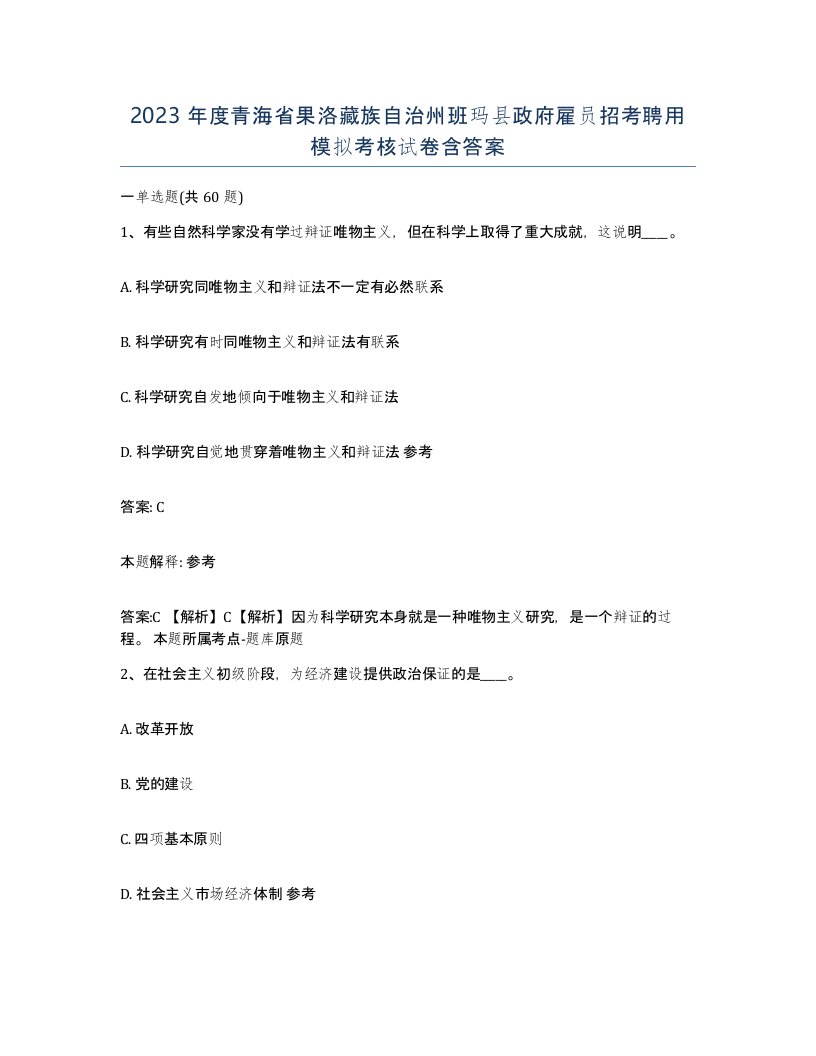 2023 年度青海省果洛藏族自治州班玛县政府雇员招考聘用模拟考核试卷含答案

一单选题(共 60 题)

1、有些自然科学家没有学过辩证唯物主义，但在科学上取得了重大成就，这说明____。

A. 科学研究同唯物主义和辩证法不一定有必然联系

B. 科学研究有时同唯物主义和辩证法有联系

C. 科学研究自发地倾向于唯物主义和辩证法

D. 科学研究自觉地贯穿着唯物主义和辩证法 参考

答案: C

本题解释: 参考

答案:C 【解析】C【解析】因为科学研究本身就是一种唯物主义研究，是一个辩证的过程。 本题所属考点-题库原题

2、在社会主义初级阶段，为经济建设提供政治保证的是____。

A. 改革开放

B. 党的建设

C. 四项基本原则

D. 社会主义市场经济体制 参考